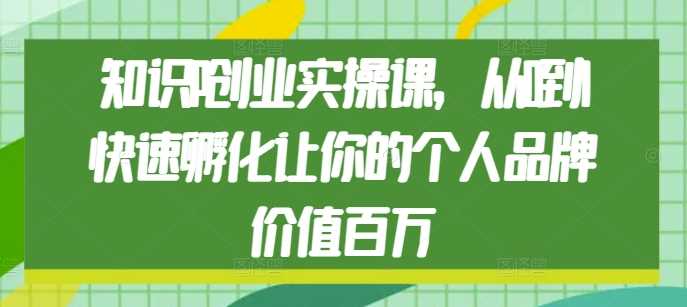 知识IP创业实操课，从0到1快速孵化让你的个人品牌价值百万